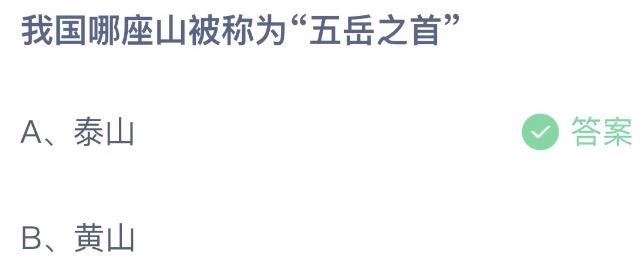 我国哪座山被称为“五岳之首”

A、泰山

答案

B、黄山